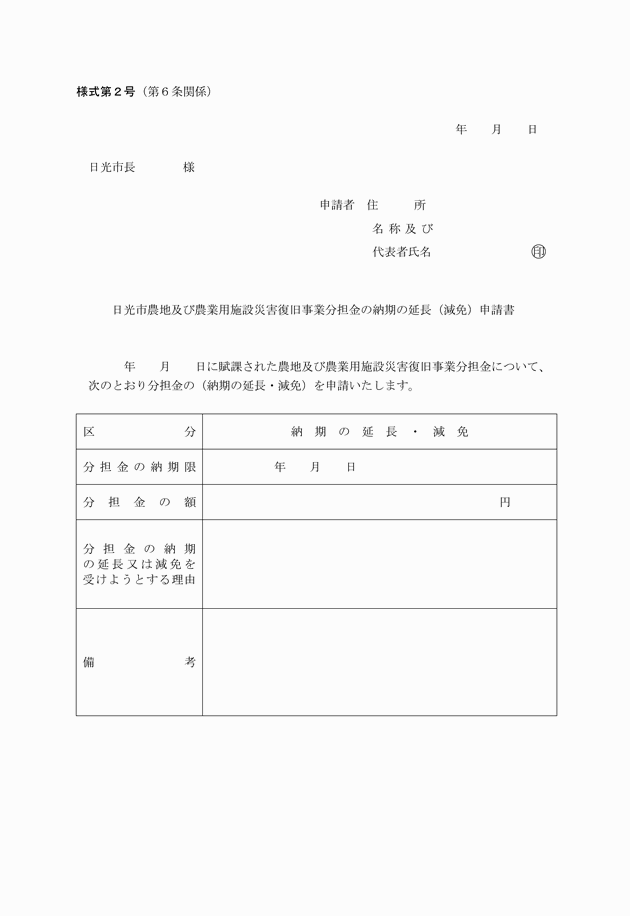 様式第２号（第６条関係）

年　月　日

日光市長　　　様

申請者　住　　所
名称及び
代表者氏名　　　　　㊞

日光市農地及び農業用施設災害復旧事業分担金の納期の延長（減免）申請書

年　月　日に賦課された農地及び農業用施設災害復旧事業分担金について、次のとおり分担金の（納期の延長・減免）を申請いたします。

| 区　分 | 納期の延長・減免 |
|---|---|
| 分担金の納期限 | 年　月　日 |
| 分担金の額 | 円 |
| 分担金の納期の延長又は減免を受けようとする理由 | |
| 備　考 | |